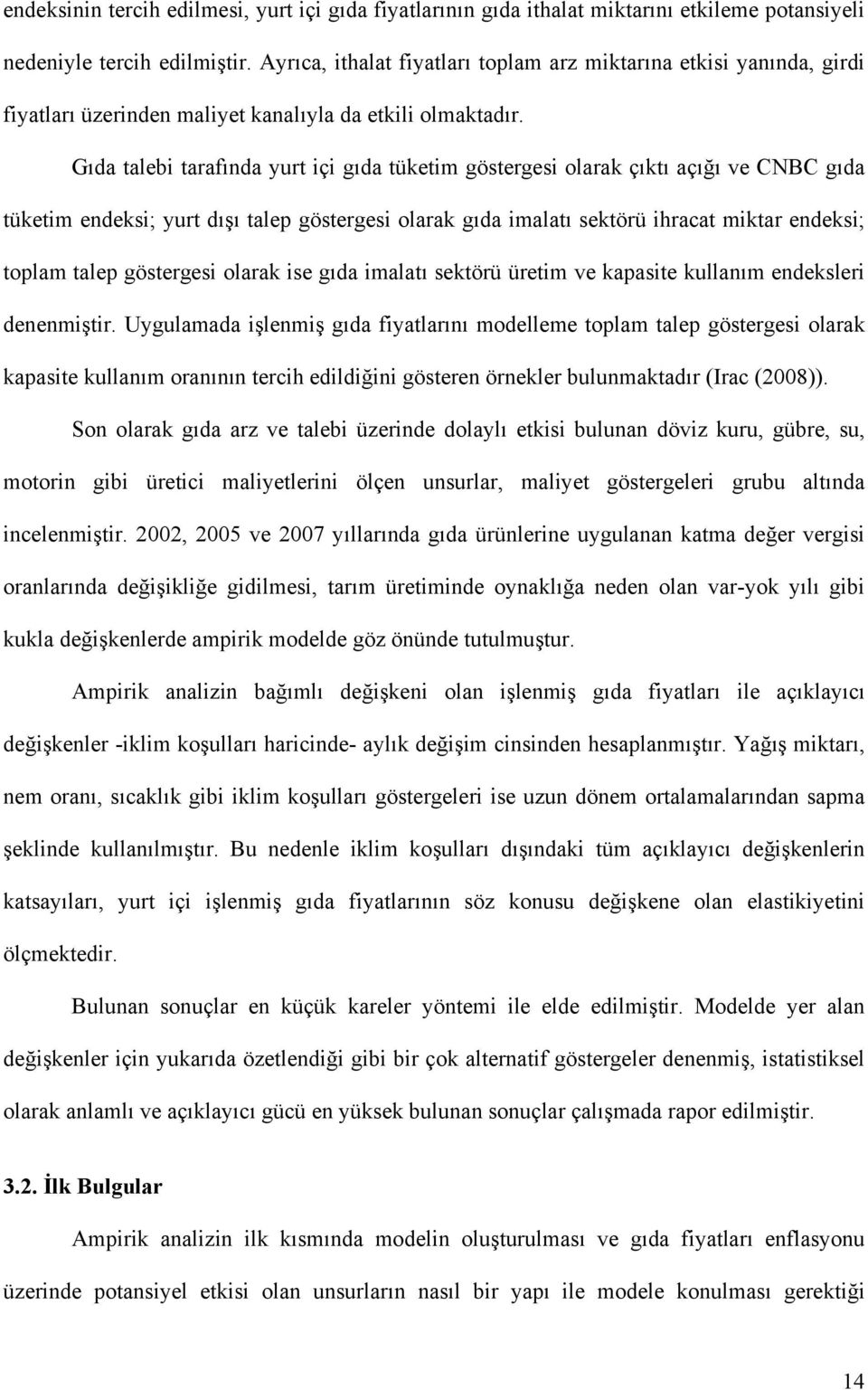 endeksinin tercih edilmesi, yurt içi gıda fiyatlarının gıda ithalat miktarını etkileme potansiyeli nedeniyle tercih edilmiştir. Ayrıca, ithalat fiyatları toplam arz miktarına etkisi yanında, girdi fiyatları üzerinden maliyet kanalıyla da etkili olmaktadır.

Gıda talebi tarafında yurt içi gıda tüketim göstergesi olarak çıktı açığı ve CNBC gıda tüketim endeksi; yurt dışı talep göstergesi olarak gıda imalatı sektörü ihracat miktar endeksi; toplam talep göstergesi olarak ise gıda imalatı sektörü üretim ve kapasite kullanım endeksleri denenmiştir. Uygulamada işlenmiş gıda fiyatlarını modelleme toplam talep göstergesi olarak kapasite kullanım oranının tercih edildiğini gösteren örnekler bulunmaktadır (Irac (2008)).

Son olarak gıda arz ve talebi üzerinde dolaylı etkisi bulunan döviz kuru, gübre, su, motorin gibi üretici maliyetlerini ölçen unsurlar, maliyet göstergeleri grubu altında incelenmiştir. 2002, 2005 ve 2007 yıllarında gıda ürünlerine uygulanan katma değer vergisi oranlarında değişikliğe gidilmesi, tarım üretiminde oynaklığa neden olan var-yok yılı gibi kukla değişkenlerde ampirik modelde göz önünde tutulmuştur.

Ampirik analizin bağımlı değişkeni olan işlenmiş gıda fiyatları ile açıklayıcı değişkenler -iklim koşulları haricinde- aylık değişim cinsinden hesaplanmıştır. Yağış miktarı, nem oranı, sıcaklık gibi iklim koşulları göstergeleri ise uzun dönem ortalamalarından sapma şeklinde kullanılmıştır. Bu nedenle iklim koşulları dışındaki tüm açıklayıcı değişkenlerin katsayıları, yurt içi işlenmiş gıda fiyatlarının söz konusu değişkene olan elastikiyetini ölçmektedir.

Bulunan sonuçlar en küçük kareler yöntemi ile elde edilmiştir. Modelde yer alan değişkenler için yukarıda özetlendiği gibi bir çok alternatif göstergeler denenmiş, istatistiksel olarak anlamlı ve açıklayıcı gücü en yüksek bulunan sonuçlar çalışmada rapor edilmiştir.

3.2. İlk Bulgular

Ampirik analizin ilk kısmında modelin oluşturulması ve gıda fiyatları enflasyonu üzerinde potansiyel etkisi olan unsurların nasıl bir yapı ile modele konulması gerektiği

14